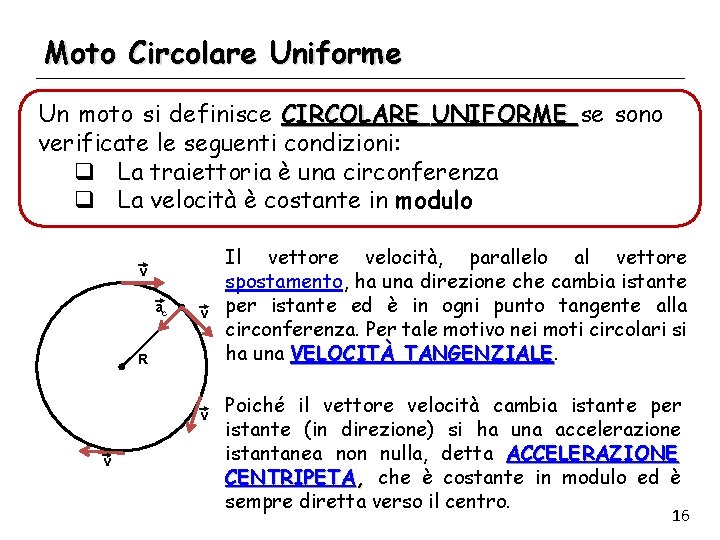 Moto Circolare Uniforme

Un moto si definisce CIRCOLARE UNIFORME se sono verificate le seguenti condizioni:

☐ La traiettoria è una circonferenza
☐ La velocità è costante in modulo

$\vec{v}$

$\vec{a}_c$

$\vec{v}$

R

$\vec{v}$

$\vec{v}$

Il vettore velocità, parallelo al vettore spostamento, ha una direzione che cambia istante per istante ed è in ogni punto tangente alla circonferenza. Per tale motivo nei moti circolari si ha una VELOCITÀ TANGENZIALE.

Poiché il vettore velocità cambia istante per istante (in direzione) si ha una accelerazione istantanea non nulla, detta ACCELERAZIONE CENTRIPETA, che è costante in modulo ed è sempre diretta verso il centro.

16